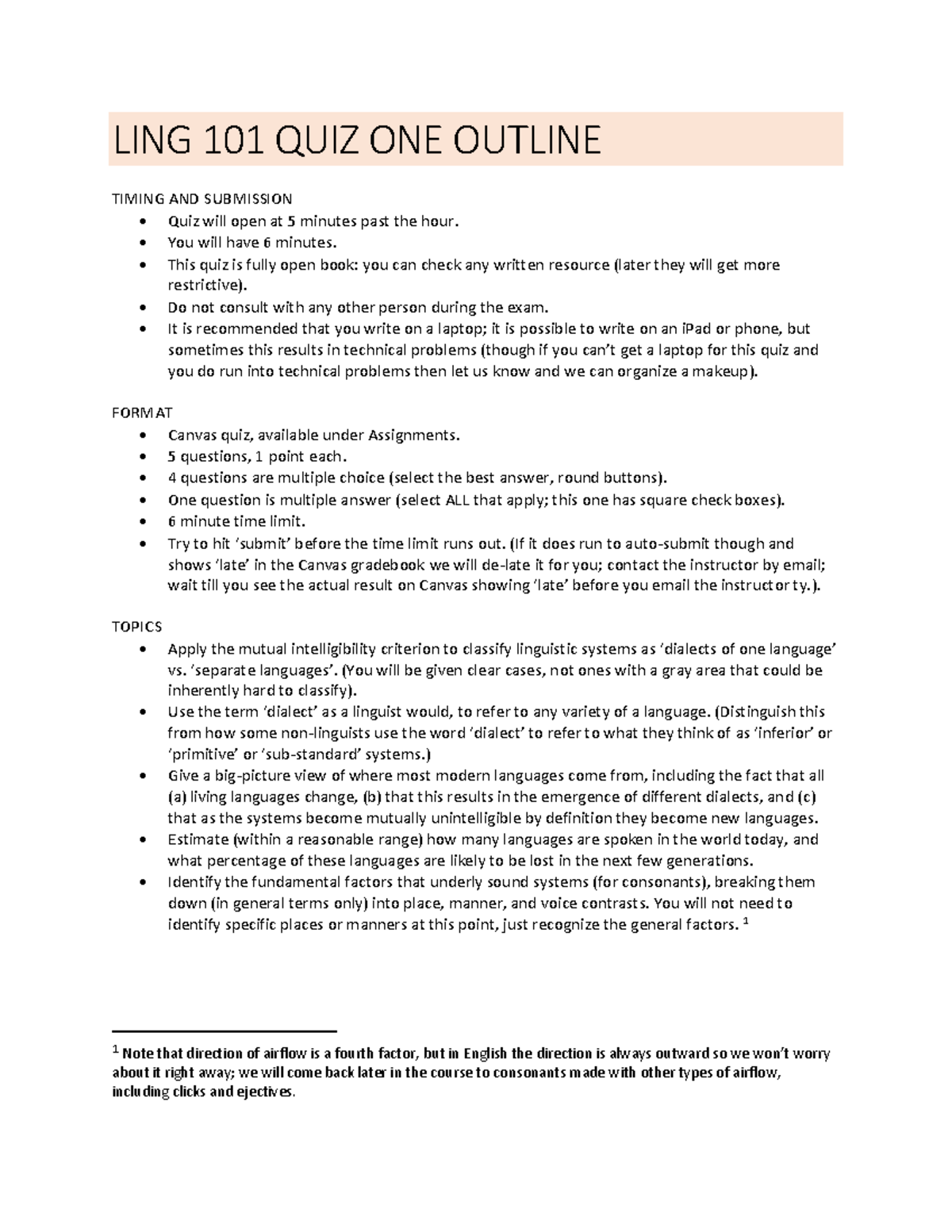 LING 101 QUIZ ONE OUTLINE

TIMING AND SUBMISSION
• Quiz will open at 5 minutes past the hour.
• You will have 6 minutes.
• This quiz is fully open book: you can check any written resource (later they will get more restrictive).
• Do not consult with any other person during the exam.
• It is recommended that you write on a laptop; it is possible to write on an iPad or phone, but sometimes this results in technical problems (though if you can't get a laptop for this quiz and you do run into technical problems then let us know and we can organize a makeup).

FORMAT
• Canvas quiz, available under Assignments.
• 5 questions, 1 point each.
• 4 questions are multiple choice (select the best answer, round buttons).
• One question is multiple answer (select ALL that apply; this one has square check boxes).
• 6 minute time limit.
• Try to hit 'submit' before the time limit runs out. (If it does run to auto-submit though and shows 'late' in the Canvas gradebook we will de-late it for you; contact the instructor by email; wait till you see the actual result on Canvas showing 'late' before you email the instructor ty.).

TOPICS
• Apply the mutual intelligibility criterion to classify linguistic systems as 'dialects of one language' vs. 'separate languages'. (You will be given clear cases, not ones with a gray area that could be inherently hard to classify).
• Use the term 'dialect' as a linguist would, to refer to any variety of a language. (Distinguish this from how some non-linguists use the word 'dialect' to refer to what they think of as 'inferior' or 'primitive' or 'sub-standard' systems.)
• Give a big-picture view of where most modern languages come from, including the fact that all (a) living languages change, (b) that this results in the emergence of different dialects, and (c) that as the systems become mutually unintelligible by definition they become new languages.
• Estimate (within a reasonable range) how many languages are spoken in the world today, and what percentage of these languages are likely to be lost in the next few generations.
• Identify the fundamental factors that underly sound systems (for consonants), breaking them down (in general terms only) into place, manner, and voice contrasts. You will not need to identify specific places or manners at this point, just recognize the general factors. $^{1}$

$^{1}$ Note that direction of airflow is a fourth factor, but in English the direction is always outward so we won't worry about it right away; we will come back later in the course to consonants made with other types of airflow, including clicks and ejectives.